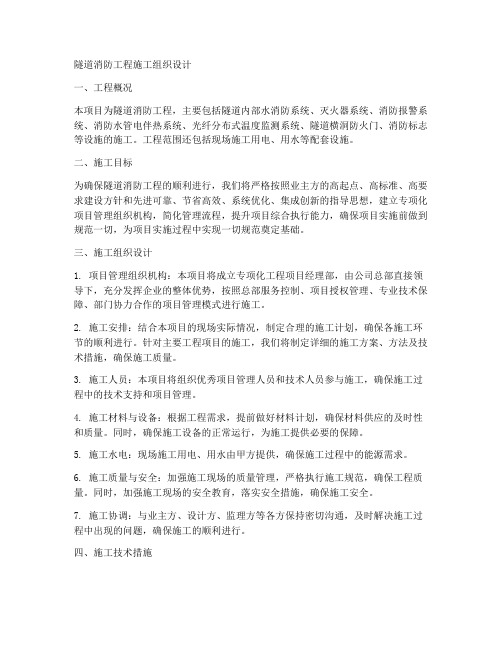 隧道消防工程施工组织设计

一、工程概况

本项目为隧道消防工程，主要包括隧道内部水消防系统、灭火器系统、消防报警系统、消防水管电伴热系统、光纤分布式温度监测系统、隧道横洞防火门、消防标志等设施的施工。工程范围还包括现场施工用电、用水等配套设施。

二、施工目标

为确保隧道消防工程的顺利进行，我们将严格按照业主方的高起点、高标准、高要求建设方针和先进可靠、节省高效、系统优化、集成创新的指导思想，建立专项化项目管理组织机构，简化管理流程，提升项目综合执行能力，确保项目实施前做到规范一切，为项目实施过程中实现一切规范奠定基础。

三、施工组织设计

1. 项目管理组织机构：本项目将成立专项化工程项目经理部，由公司总部直接领导下，充分发挥企业的整体优势，按照总部服务控制、项目授权管理、专业技术保障、部门协力合作的项目管理模式进行施工。

2. 施工安排：结合本项目的现场实际情况，制定合理的施工计划，确保各施工环节的顺利进行。针对主要工程项目的施工，我们将制定详细的施工方案、方法及技术措施，确保施工质量。

3. 施工人员：本项目将组织优秀项目管理人员和技术人员参与施工，确保施工过程中的技术支持和项目管理。

4. 施工材料与设备：根据工程需求，提前做好材料计划，确保材料供应的及时性和质量。同时，确保施工设备的正常运行，为施工提供必要的保障。

5. 施工水电：现场施工用电、用水由甲方提供，确保施工过程中的能源需求。

6. 施工质量与安全：加强施工现场的质量管理，严格执行施工规范，确保工程质量。同时，加强施工现场的安全教育，落实安全措施，确保施工安全。

7. 施工协调：与业主方、设计方、监理方等各方保持密切沟通，及时解决施工过程中出现的问题，确保施工的顺利进行。

四、施工技术措施